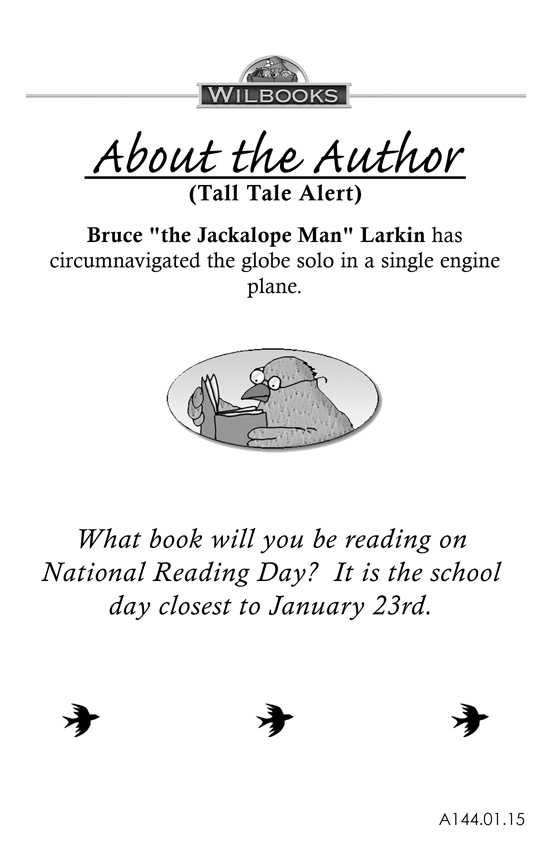 WILBOOKS

About the Author
(Tall Tale Alert)

Bruce "the Jackalope Man" Larkin has circumnavigated the globe solo in a single engine plane.

What book will you be reading on National Reading Day? It is the school day closest to January 23rd.

A144.01.15